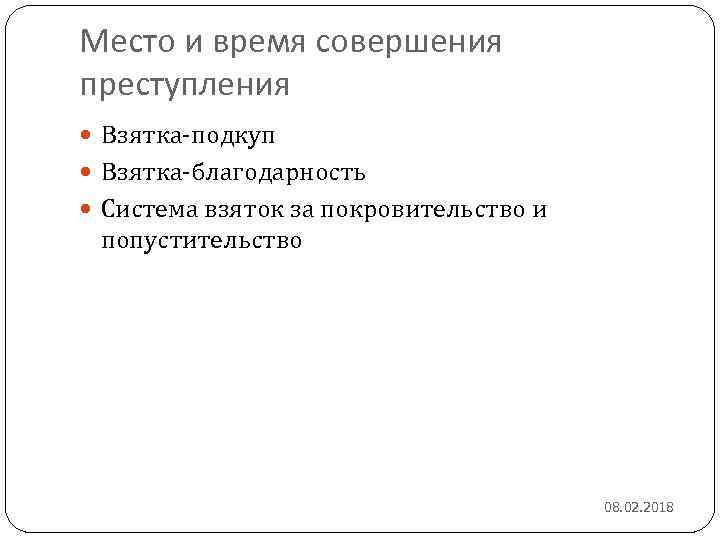 Место и время совершения преступления

• Взятка-подкуп
• Взятка-благодарность
• Система взяток за покровительство и попустительство

08.02.2018